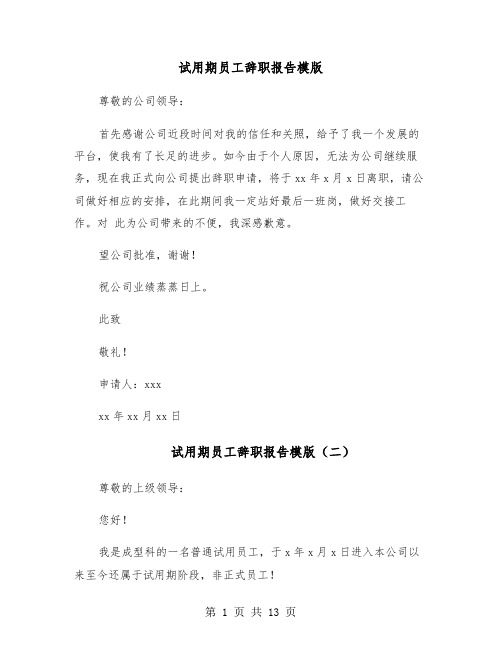 试用期员工辞职报告模版

尊敬的公司领导：

首先感谢公司近段时间对我的信任和关照，给予了我一个发展的平台，使我有了长足的进步。如今由于个人原因，无法为公司继续服务，现在我正式向公司提出辞职申请，将于 xx 年 x 月 x 日离职，请公司做好相应的安排，在此期间我一定站好最后一班岗，做好交接工作。对 此为公司带来的不便，我深感歉意。

望公司批准，谢谢！

祝公司业绩蒸蒸日上。

此致

敬礼！

申请人：xxx

xx 年 xx 月 xx 日

试用期员工辞职报告模版（二）

尊敬的上级领导：

您好！

我是成型科的一名普通试用员工，于 x 年 x 月 x 日进入本公司以来至今还属于试用期阶段，非正式员工！

第 1 页 共 13 页